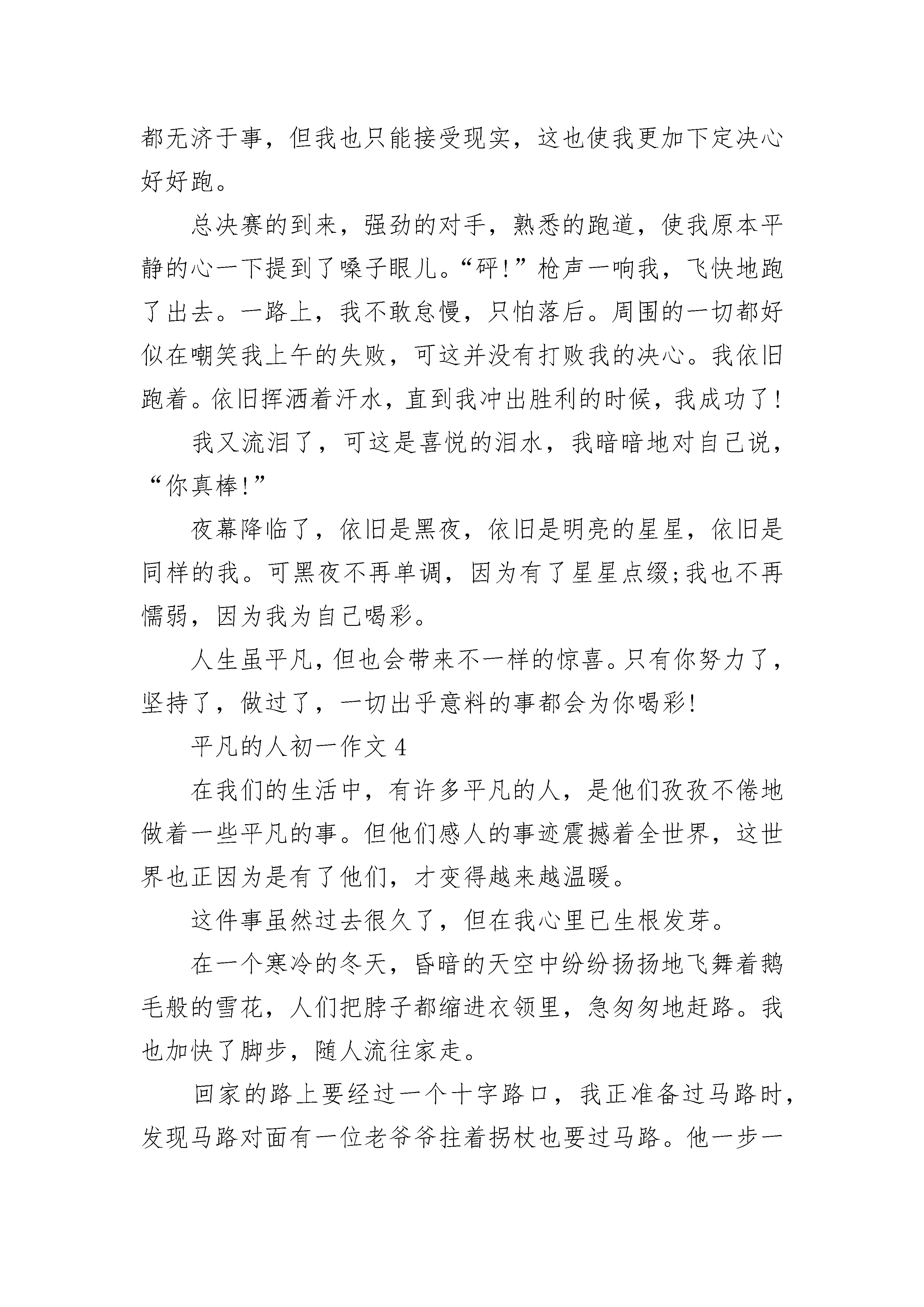 都无济于事，但我也只能接受现实，这也使我更加下定决心好好跑。

总决赛的到来，强劲的对手，熟悉的跑道，使我原本平静的心一下提到了嗓子眼儿。“砰!”枪声一响我，飞快地跑了出去。一路上，我不敢怠慢，只怕落后。周围的一切都好似在嘲笑我上午的失败，可这并没有打败我的决心。我依旧跑着。依旧挥洒着汗水，直到我冲出胜利的时候，我成功了!

我又流泪了，可这是喜悦的泪水，我暗暗地对自己说，“你真棒!”

夜幕降临了，依旧是黑夜，依旧是明亮的星星，依旧是同样的我。可黑夜不再单调，因为有了星星点缀;我也不再懦弱，因为我为自己喝彩。

人生虽平凡，但也会带来不一样的惊喜。只有你努力了，坚持了，做过了，一切出乎意料的事都会为你喝彩!

平凡的人初一作文 4

在我们的生活中，有许多平凡的人，是他们孜孜不倦地做着一些平凡的事。但他们感人的事迹震撼着全世界，这世界也正因为是有了他们，才变得越来越温暖。

这件事虽然过去很久了，但在我心里已生根发芽。

在一个寒冷的冬天，昏暗的天空中纷纷扬扬地飞舞着鹅毛般的雪花，人们把脖子都缩进衣领里，急匆匆地赶路。我也加快了脚步，随人流往家走。

回家的路上要经过一个十字路口，我正准备过马路时，发现马路对面有一位老爷爷拄着拐杖也要过马路。他一步一